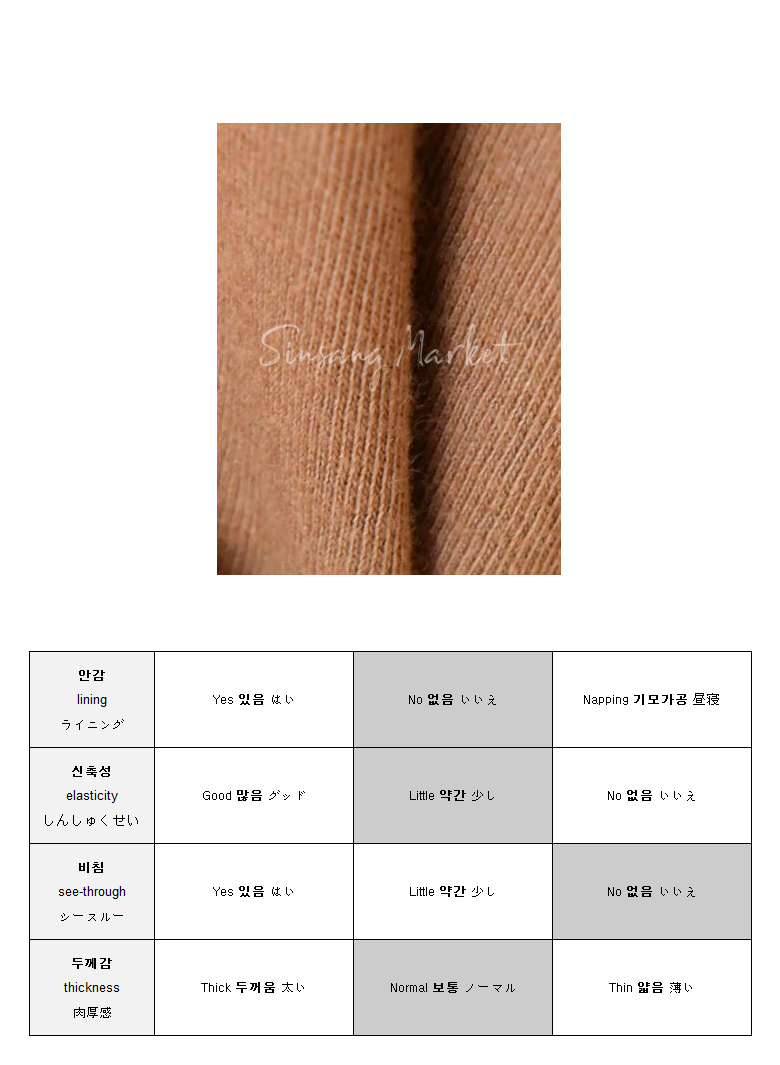 | 안감 lining ライニング | Yes 있음 はい | No 없음 いいえ | Napping 기모가공 昼寝 |
|---|---|---|---|
| 신축성 elasticity しんしゅくせい | Good 많음 グッド | Little 약간 少し | No 없음 いいえ |
| 비침 see-through シースルー | Yes 있음 はい | Little 약간 少し | No 없음 いいえ |
| 두께감 thickness 肉厚感 | Thick 두꺼움 太い | Normal 보통 ノーマル | Thin 얇음 薄い |

Sinsang Market